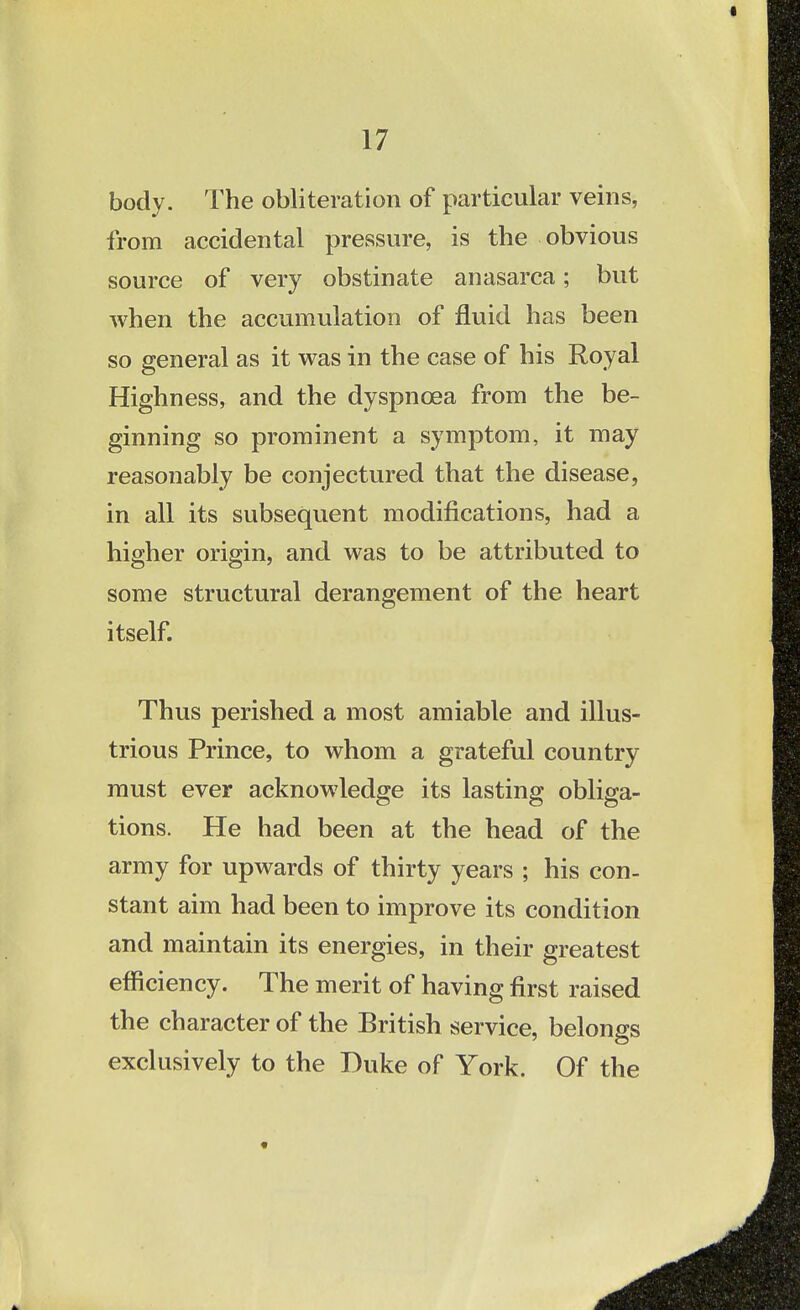 17

body. The obliteration of particular veins, from accidental pressure, is the obvious source of very obstinate anasarca; but when the accumulation of fluid has been so general as it was in the case of his Royal Highness, and the dyspnœa from the beginning so prominent a symptom, it may reasonably be conjectured that the disease, in all its subsequent modifications, had a higher origin, and was to be attributed to some structural derangement of the heart itself.

Thus perished a most amiable and illustrious Prince, to whom a grateful country must ever acknowledge its lasting obligations. He had been at the head of the army for upwards of thirty years ; his constant aim had been to improve its condition and maintain its energies, in their greatest efficiency. The merit of having first raised the character of the British service, belongs exclusively to the Duke of York. Of the